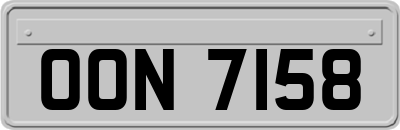 OON 7158